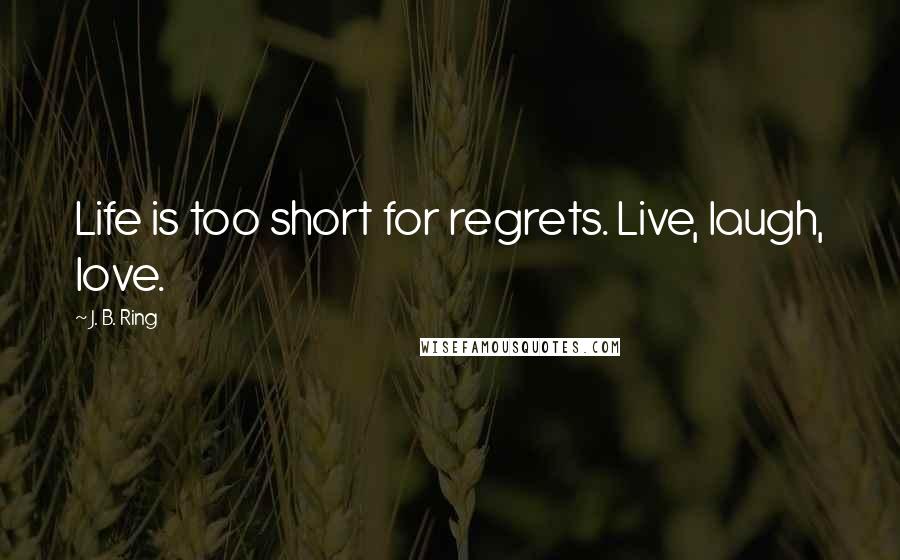 Life is too short for regrets. Live, laugh, love.

~ J. B. Ring

WISEFAMOUSQUOTES.COM